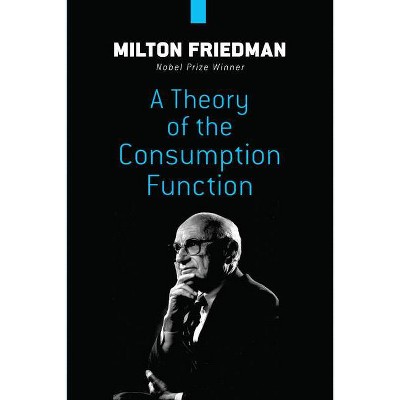 MILTON FRIEDMAN

Nobel Prize Winner

A Theory of the Consumption Function